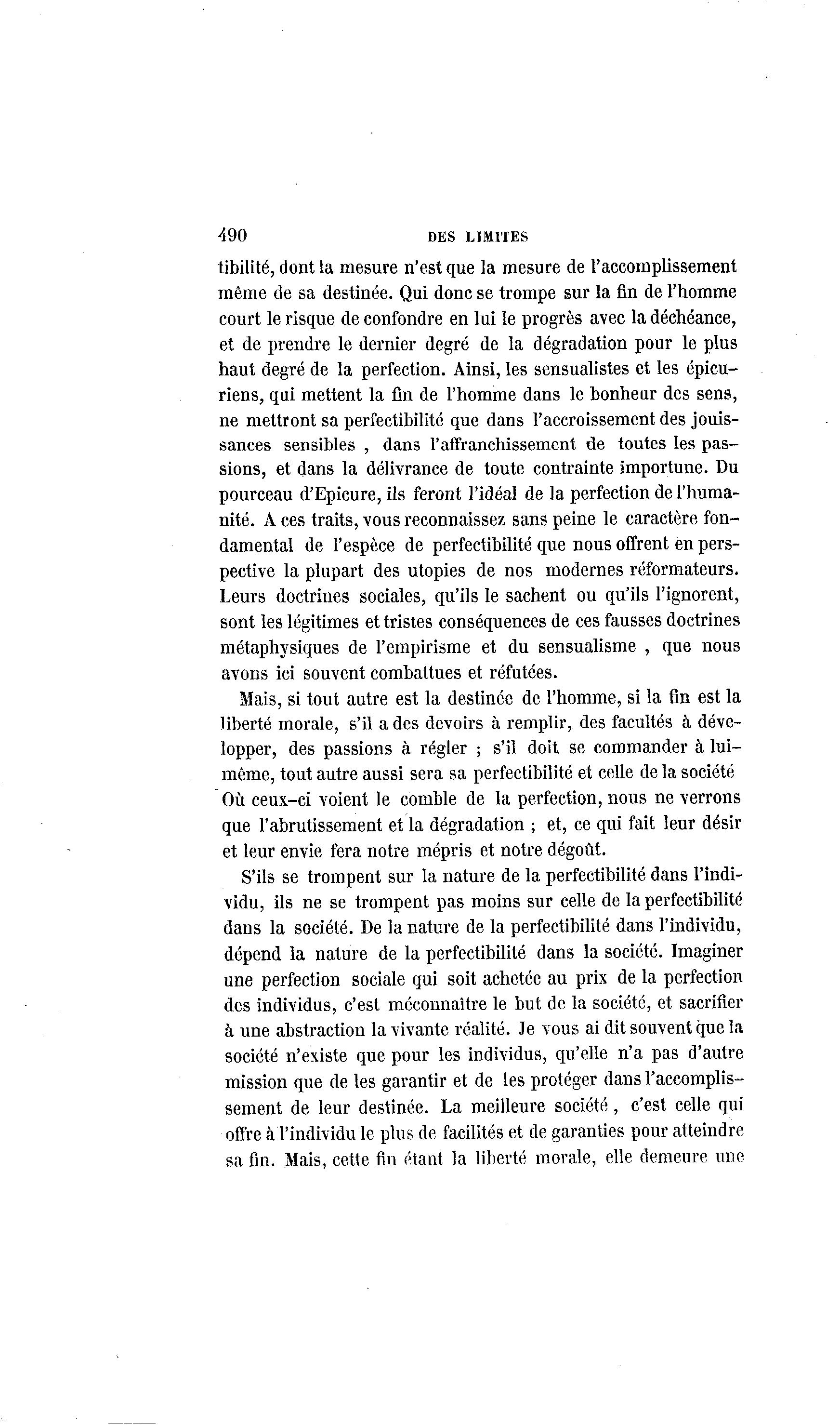 490 DES LIMITES

tibilité, dont la mesure n'est que la mesure de l'accomplissement même de sa destinée. Qui donc se trompe sur la fin de l'homme court le risque de confondre en lui le progrès avec la déchéance, et de prendre le dernier degré de la dégradation pour le plus haut degré de la perfection. Ainsi, les sensualistes et les épicuriens, qui mettent la fin de l'homme dans le bonheur des sens, ne mettront sa perfectibilité que dans l'accroissement des jouissances sensibles , dans l'affranchissement de toutes les passions, et dans la délivrance de toute contrainte importune. Du pourceau d'Epicure, ils feront l'idéal de la perfection de l'humanité. A ces traits, vous reconnaissez sans peine le caractère fondamental de l'espèce de perfectibilité que nous offrent en perspective la plupart des utopies de nos modernes réformateurs. Leurs doctrines sociales, qu'ils le sachent ou qu'ils l'ignorent, sont les légitimes et tristes conséquences de ces fausses doctrines métaphysiques de l'empirisme et du sensualisme , que nous avons ici souvent combattues et réfutées.

Mais, si tout autre est la destinée de l'homme, si la fin est la liberté morale, s'il a des devoirs à remplir, des facultés à développer, des passions à régler ; s'il doit se commander à lui-même, tout autre aussi sera sa perfectibilité et celle de la société Où ceux-ci voient le comble de la perfection, nous ne verrons que l'abrutissement et la dégradation ; et, ce qui fait leur désir et leur envie fera notre mépris et notre dégoût.

S'ils se trompent sur la nature de la perfectibilité dans l'individu, ils ne se trompent pas moins sur celle de la perfectibilité dans la société. De la nature de la perfectibilité dans l'individu, dépend la nature de la perfectibilité dans la société. Imaginer une perfection sociale qui soit achetée au prix de la perfection des individus, c'est méconnaître le but de la société, et sacrifier à une abstraction la vivante réalité. Je vous ai dit souvent que la société n'existe que pour les individus, qu'elle n'a pas d'autre mission que de les garantir et de les protéger dans l'accomplissement de leur destinée. La meilleure société , c'est celle qui offre à l'individu le plus de facilités et de garanties pour atteindre sa fin. Mais, cette fin étant la liberté morale, elle demeure une